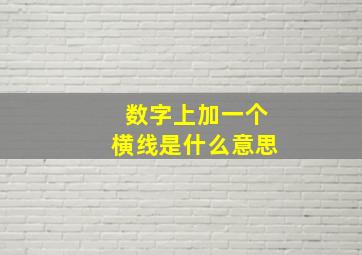 数字上加一个
横线是什么意思